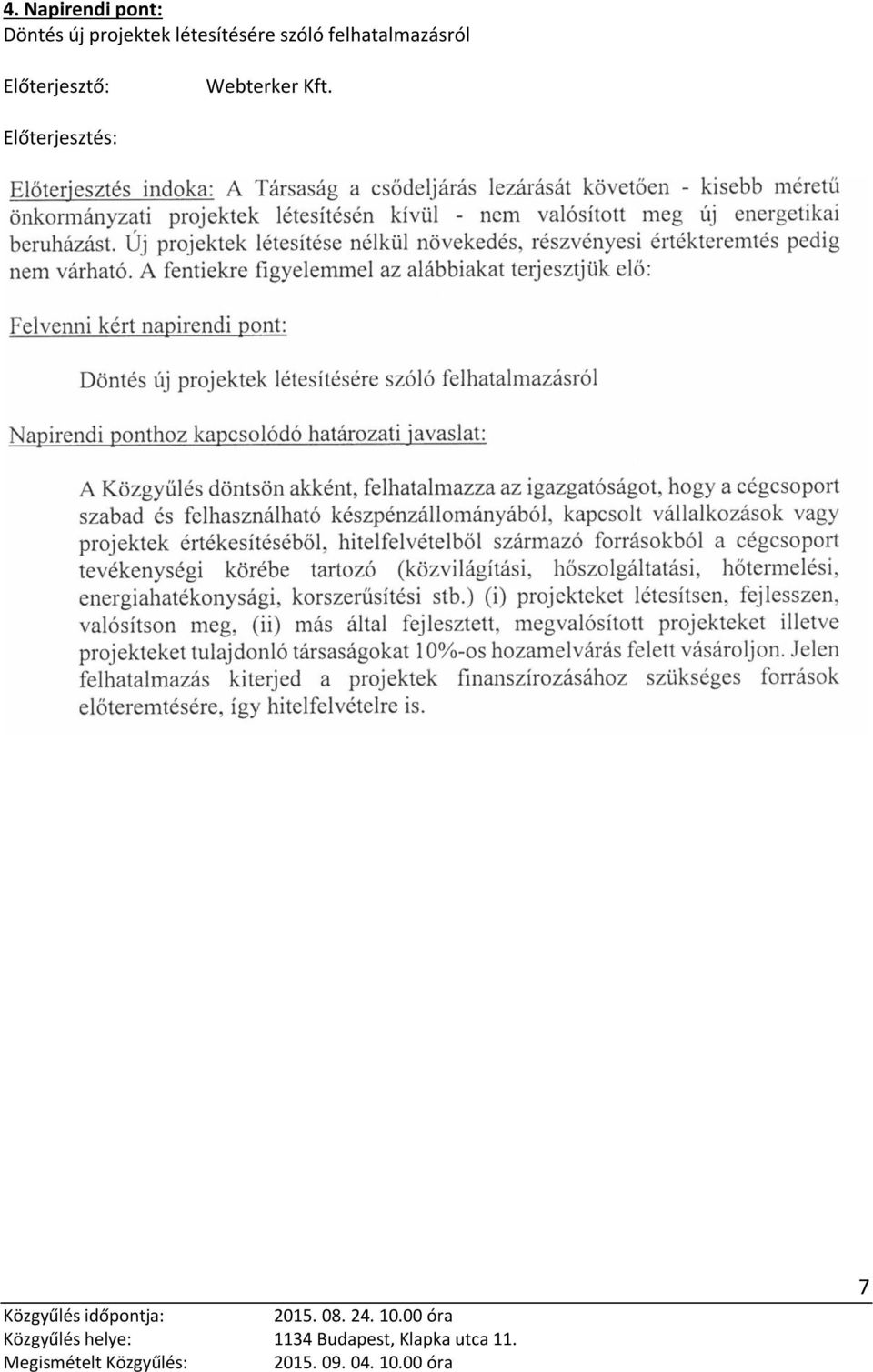 4. Napirendi pont:
Döntés új projektek létesítésére szóló felhatalmazásról

Előterjesztő: Webterker Kft.

Előterjesztés:

Előterjesztés indoka: A Társaság a csődeljárás lezárását követően - kisebb méretű önkormányzati projektek létesítésén kívül - nem valósított meg új energetikai beruházást. Új projektek létesítése nélkül növekedés, részvényesi értékteremtés pedig nem várható. A fentiekre figyelemmel az alábbiakat terjesztjük elő:

Felvenni kért napirendi pont:

Döntés új projektek létesítésére szóló felhatalmazásról

Napirendi ponthoz kapcsolódó határozati javaslat:

A Közgyűlés döntsön akként, felhatalmazza az igazgatóságot, hogy a cégcsoport szabad és felhasználható készpénzállományából, kapcsolt vállalkozások vagy projektek értékesítéséből, hitelfelvételből származó forrásokból a cégcsoport tevékenységi körébe tartozó (közvilágítási, hőszolgáltatási, hőtermelési, energiahatékonysági, korszerűsítési stb.) (i) projekteket létesítsen, fejlesszen, valósítson meg, (ii) más által fejlesztett, megvalósított projekteket illetve projekteket tulajdonló társaságokat 10%-os hozamelvárás felett vásároljon. Jelen felhatalmazás kiterjed a projektek finanszírozásához szükséges források előteremtésére, így hitelfelvételre is.

7

Közgyűlés időpontja: 2015. 08. 24. 10.00 óra
Közgyűlés helye: 1134 Budapest, Klapka utca 11.
Megismételt Közgyűlés: 2015. 09. 04. 10.00 óra